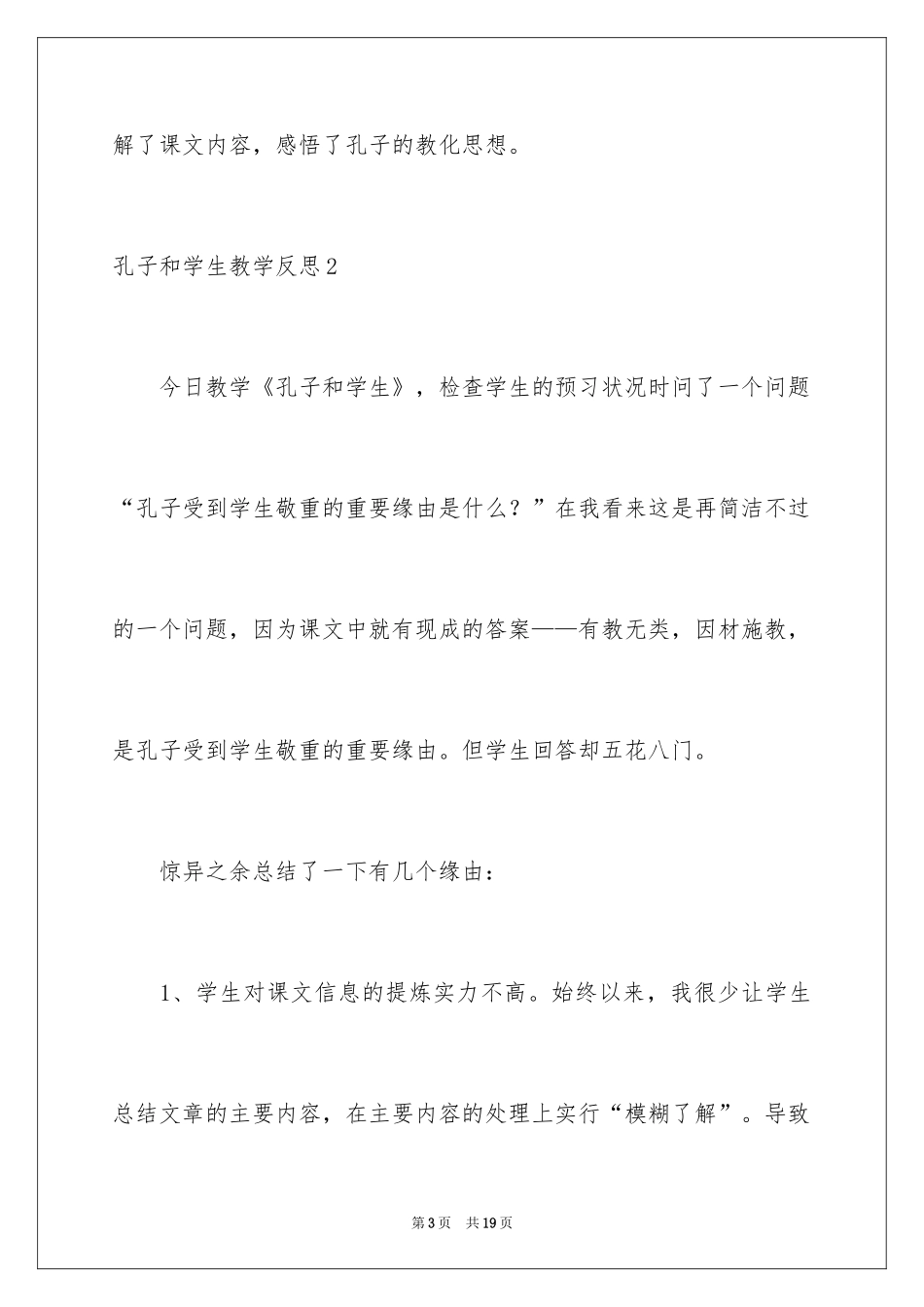 解了课文内容，感悟了孔子的教化思想。

孔子和学生教学反思2

今日教学《孔子和学生》，检查学生的预习状况时问了一个问题“孔子受到学生敬重的重要缘由是什么？”在我看来这是再简洁不过的一个问题，因为课文中就有现成的答案——有教无类，因材施教，是孔子受到学生敬重的重要缘由。但学生回答却五花八门。

惊异之余总结了一下有几个缘由：

1、学生对课文信息的提炼实力不高。始终以来，我很少让学生总结文章的主要内容，在主要内容的处理上实行“模糊了解”。导致

第3页 共19页